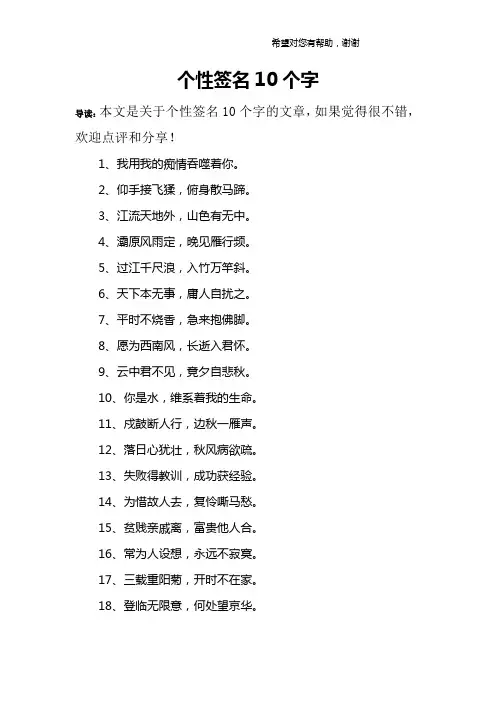 希望对您有帮助，谢谢

个性签名10个字

导读：本文是关于个性签名10个字的文章，如果觉得很不错，欢迎点评和分享！

1、我用我的痴情吞噬着你。

2、仰手接飞猱，俯身散马蹄。

3、江流天地外，山色有无中。

4、灞原风雨定，晚见雁行频。

5、过江千尺浪，入竹万竿斜。

6、天下本无事，庸人自扰之。

7、平时不烧香，急来抱佛脚。

8、愿为西南风，长逝入君怀。

9、云中君不见，竟夕自悲秋。

10、你是水，维系着我的生命。

11、戍鼓断人行，边秋一雁声。

12、落日心犹壮，秋风病欲疏。

13、失败得教训，成功获经验。

14、为惜故人去，复怜嘶马愁。

15、贫贱亲戚离，富贵他人合。

16、常为人设想，永远不寂寞。

17、三载重阳菊，开时不在家。

18、登临无限意，何处望京华。